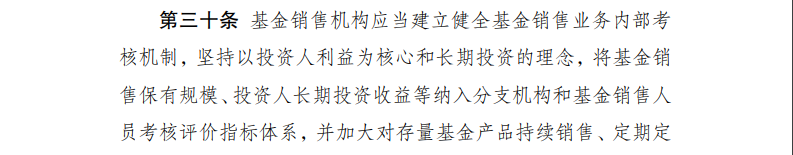 第三十条 基金销售机构应当建立健全基金销售业务内部考核机制，坚持以投资人利益为核心和长期投资的理念，将基金销售保有规模、投资人长期投资收益等纳入分支机构和基金销售人员考核评价指标体系，并加大对存量基金产品持续销售、定期定